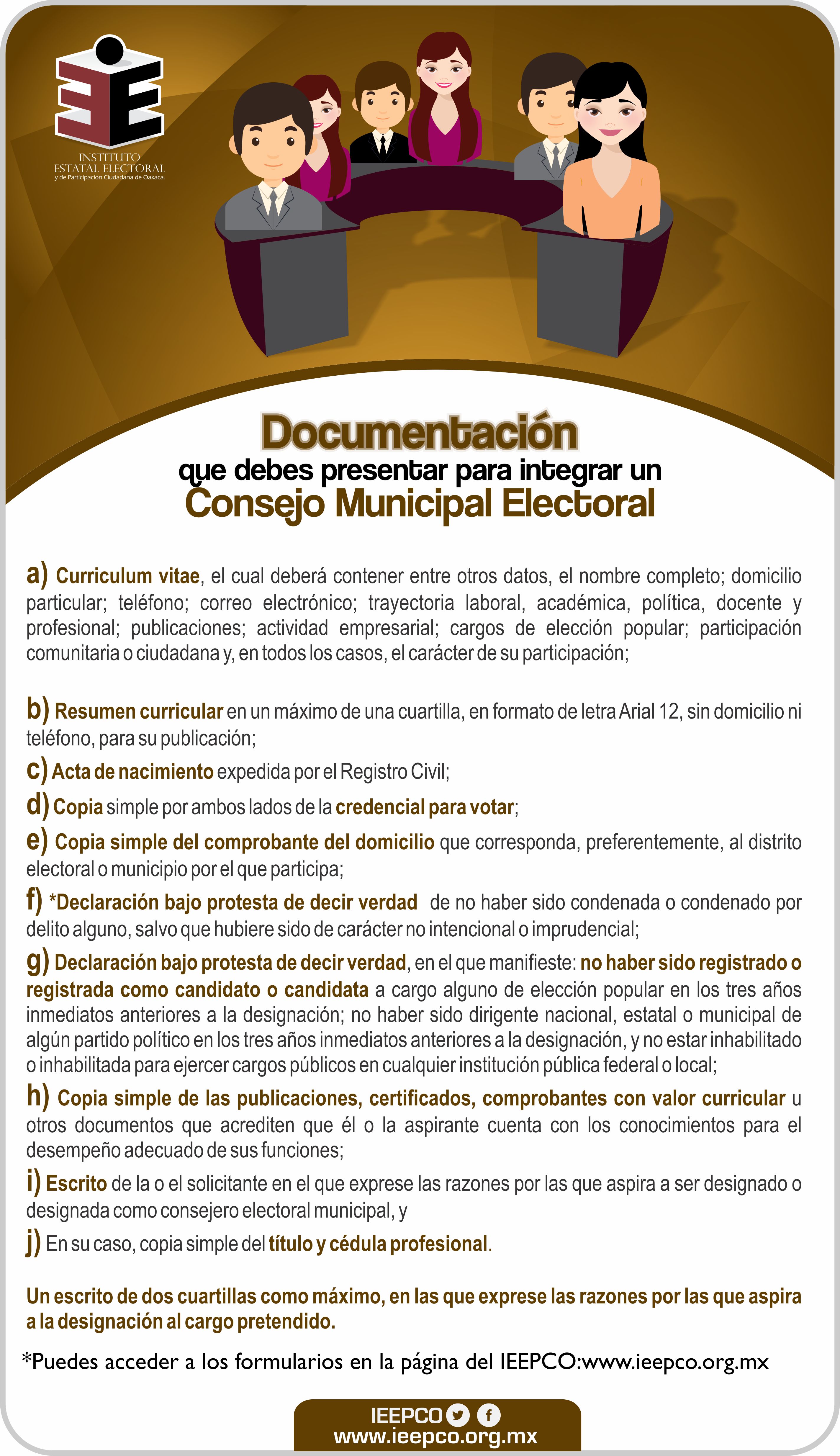 INSTITUTO ESTATAL ELECTORAL y de Participación Ciudadana de Oaxaca.

Documentación
que debes presentar para integrar un
Consejo Municipal Electoral

a) Curriculum vitae, el cual deberá contener entre otros datos, el nombre completo; domicilio particular; teléfono; correo electrónico; trayectoria laboral, académica, política, docente y profesional; publicaciones; actividad empresarial; cargos de elección popular; participación comunitaria o ciudadana y, en todos los casos, el carácter de su participación;

b) Resumen curricular en un máximo de una cuartilla, en formato de letra Arial 12, sin domicilio ni teléfono, para su publicación;

c) Acta de nacimiento expedida por el Registro Civil;

d) Copia simple por ambos lados de la credencial para votar;

e) Copia simple del comprobante del domicilio que corresponda, preferentemente, al distrito electoral o municipio por el que participa;

f) *Declaración bajo protesta de decir verdad de no haber sido condenada o condenado por delito alguno, salvo que hubiere sido de carácter no intencional o imprudencial;

g) Declaración bajo protesta de decir verdad, en el que manifieste: no haber sido registrado o registrada como candidato o candidata a cargo alguno de elección popular en los tres años inmediatos anteriores a la designación; no haber sido dirigente nacional, estatal o municipal de algún partido político en los tres años inmediatos anteriores a la designación, y no estar inhabilitado o inhabilitada para ejercer cargos públicos en cualquier institución pública federal o local;

h) Copia simple de las publicaciones, certificados, comprobantes con valor curricular u otros documentos que acrediten que él o la aspirante cuenta con los conocimientos para el desempeño adecuado de sus funciones;

i) Escrito de la o el solicitante en el que exprese las razones por las que aspira a ser designado o designada como consejero electoral municipal, y

j) En su caso, copia simple del título y cédula profesional.

Un escrito de dos cuartillas como máximo, en las que exprese las razones por las que aspira a la designación al cargo pretendido.

*Puedes acceder a los formularios en la página del IEEPCO:www.ieepco.org.mx

IEEPCO
www.ieepco.org.mx